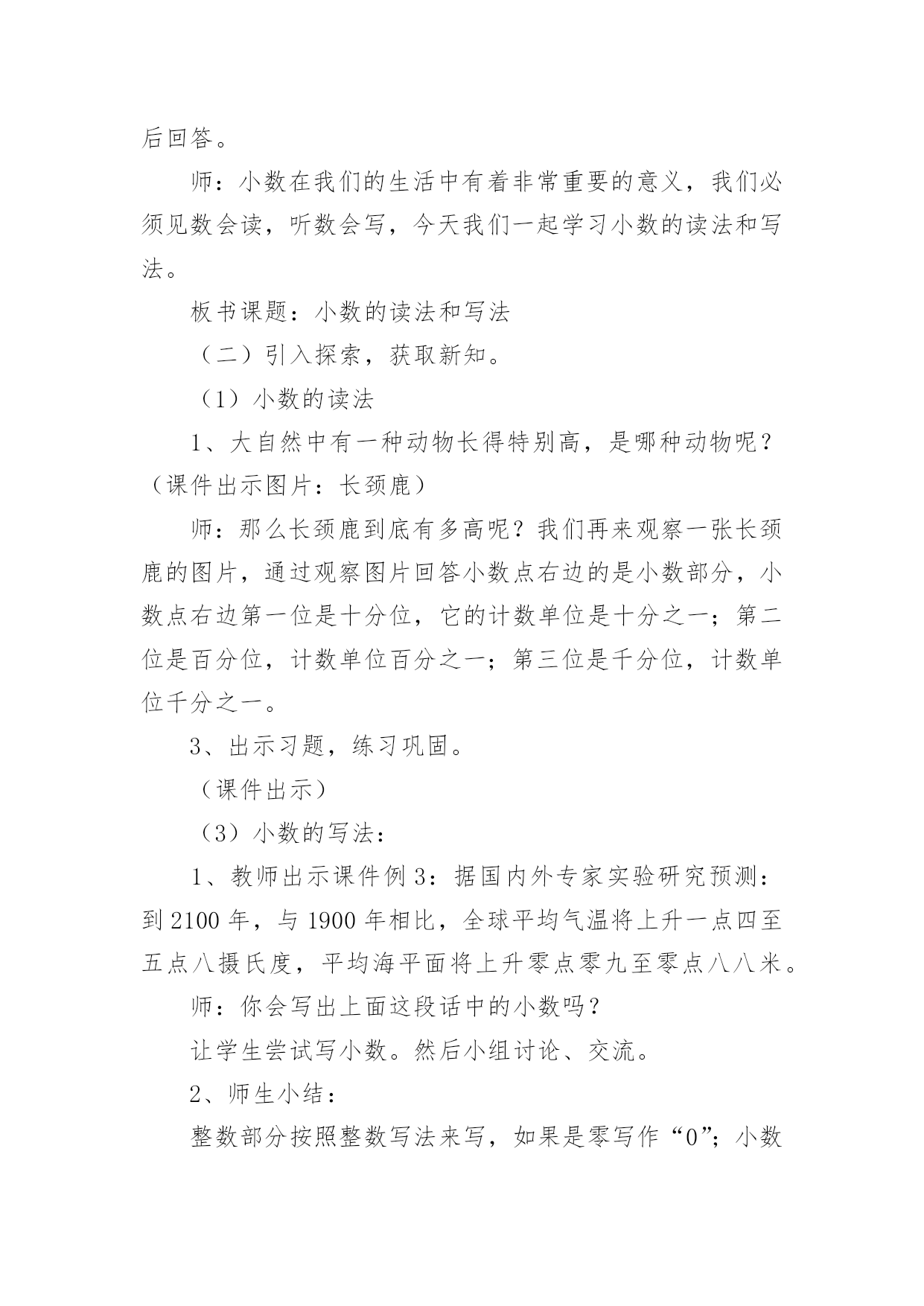 后回答。

师：小数在我们的生活中有着非常重要的意义，我们必须见数会读，听数会写，今天我们一起学习小数的读法和写法。

板书课题：小数的读法和写法

（二）引入探索，获取新知。

（1）小数的读法

1、大自然中有一种动物长得特别高，是哪种动物呢？（课件出示图片：长颈鹿）

师：那么长颈鹿到底有多高呢？我们再来观察一张长颈鹿的图片，通过观察图片回答小数点右边的是小数部分，小数点右边第一位是十分位，它的计数单位是十分之一；第二位是百分位，计数单位百分之一；第三位是千分位，计数单位千分之一。

3、出示习题，练习巩固。

（课件出示）

（3）小数的写法：

1、教师出示课件例3：据国内外专家实验研究预测：到2100年，与1900年相比，全球平均气温将上升一点四至五点八摄氏度，平均海平面将上升零点零九至零点八八米。

师：你会写出上面这段话中的小数吗？

让学生尝试写小数。然后小组讨论、交流。

2、师生小结：

整数部分按照整数写法来写，如果是零写作“0”；小数